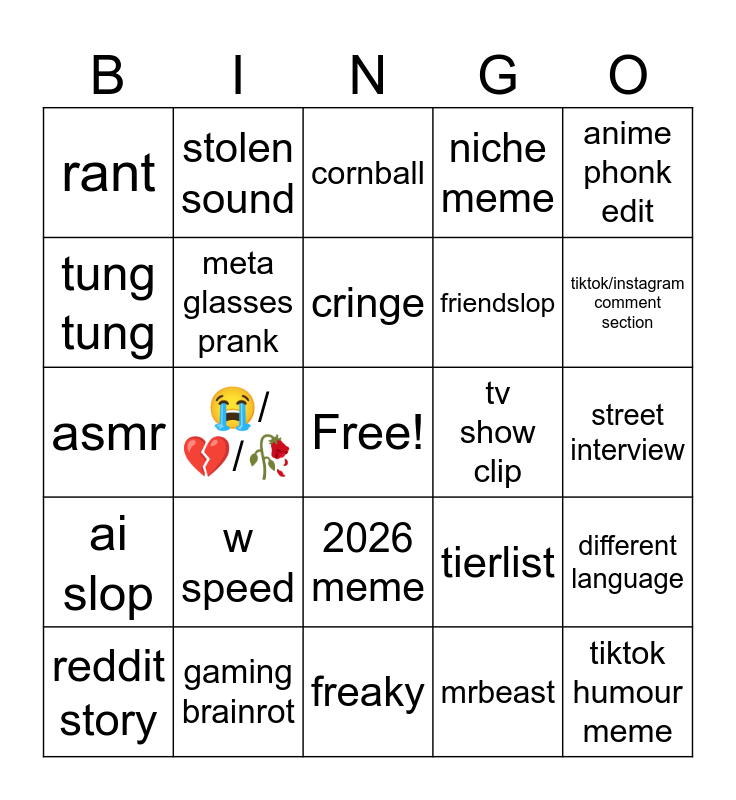 | B | I | N | G | O |
|---|---|---|---|---|
| rant | stolen sound | cornball | niche meme | anime phonk edit |
| tung tung | meta glasses prank | cringe | friendslop | tiktok/instagram comment section |
| asmr | 😭/💔/🥀 | Free! | tv show clip | street interview |
| ai slop | w speed | 2026 meme | tierlist | different language |
| reddit story | gaming brainrot | freaky | mrbeast | tiktok humour meme |